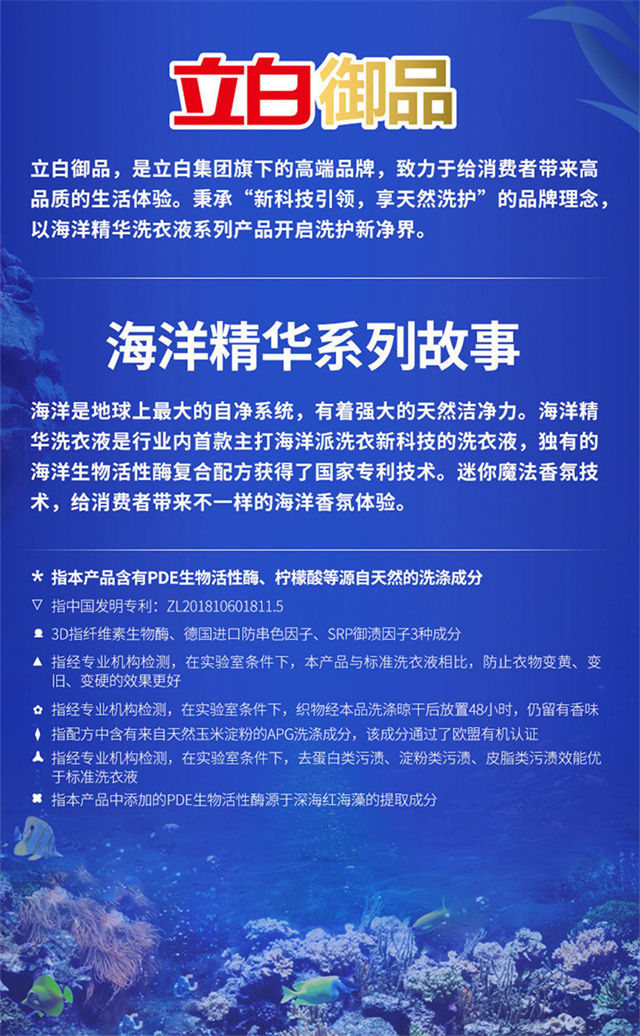 立白御品

立白御品，是立白集团旗下的高端品牌，致力于给消费者带来高品质的生活体验。秉承“新科技引领，享天然洗护”的品牌理念，以海洋精华洗衣液系列产品开启洗护新净界。

海洋精华系列故事

海洋是地球上最大的自净系统，有着强大的天然洁净力。海洋精华洗衣液是行业内首款主打海洋派洗衣新科技的洗衣液，独有的海洋生物活性酶复合配方获得了国家专利技术。迷你魔法香氛技术，给消费者带来不一样的海洋香氛体验。

* 指本产品含有PDE生物活性酶、柠檬酸等源自天然的洗涤成分
▽ 指中国发明专利：ZL201810601811.5
3D指纤维素生物酶、德国进口防串色因子、SRP御渍因子3种成分
▲ 指经专业机构检测，在实验室条件下，本产品与标准洗衣液相比，防止衣物变黄、变旧、变硬的效果更好
✿ 指经专业机构检测，在实验室条件下，织物经本品洗涤晾干后放置48小时，仍留有香味
指配方中含有来自天然玉米淀粉的APG洗涤成分，该成分通过了欧盟有机认证
指经专业机构检测，在实验室条件下，去蛋白类污渍、淀粉类污渍、皮脂类污渍效能优于标准洗衣液
✖ 指本产品中添加的PDE生物活性酶源于深海红海藻的提取成分